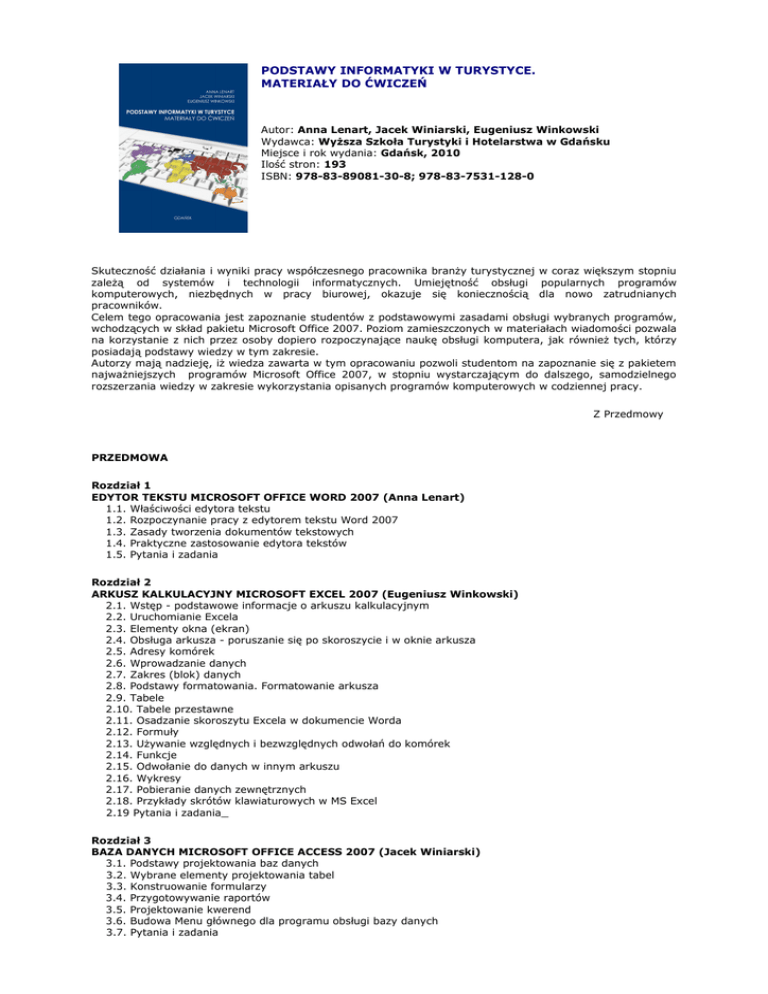 ANNA LENART
JACEK WINIARSKI
EUGENIUSZ WINKOWSKI

PODSTAWY INFORMATYKI W TURYSTYCE
MATERIAŁY DO ĆWICZEŃ

GDAŃSK

PODSTAWY INFORMATYKI W TURYSTYCE. MATERIAŁY DO ĆWICZEŃ

Autor: Anna Lenart, Jacek Winiarski, Eugeniusz Winkowski
Wydawca: Wyższa Szkoła Turystyki i Hotelarstwa w Gdańsku
Miejsce i rok wydania: Gdańsk, 2010
Ilość stron: 193
ISBN: 978-83-89081-30-8; 978-83-7531-128-0

Skuteczność działania i wyniki pracy współczesnego pracownika branży turystycznej w coraz większym stopniu zależą od systemów i technologii informatycznych. Umiejętność obsługi popularnych programów komputerowych, niezbędnych w pracy biurowej, okazuje się koniecznością dla nowo zatrudnianych pracowników.
Celem tego opracowania jest zapoznanie studentów z podstawowymi zasadami obsługi wybranych programów, wchodzących w skład pakietu Microsoft Office 2007. Poziom zamieszczonych w materiałach wiadomości pozwala na korzystanie z nich przez osoby dopiero rozpoczynające naukę obsługi komputera, jak również tych, którzy posiadają podstawy wiedzy w tym zakresie.
Autorzy mają nadzieję, iż wiedza zawarta w tym opracowaniu pozwoli studentom na zapoznanie się z pakietem najważniejszych programów Microsoft Office 2007, w stopniu wystarczającym do dalszego, samodzielnego rozszerzania wiedzy w zakresie wykorzystania opisanych programów komputerowych w codziennej pracy.

Z Przedmowy

PRZEDMOWA

Rozdział 1
EDYTOR TEKSTU MICROSOFT OFFICE WORD 2007 (Anna Lenart)
1.1. Właściwości edytora tekstu
1.2. Rozpoczynanie pracy z edytorem tekstu Word 2007
1.3. Zasady tworzenia dokumentów tekstowych
1.4. Praktyczne zastosowanie edytora tekstów
1.5. Pytania i zadania

Rozdział 2
ARKUSZ KALKULACYJNY MICROSOFT EXCEL 2007 (Eugeniusz Winkowski)
2.1. Wstęp - podstawowe informacje o arkuszu kalkulacyjnym
2.2. Uruchomianie Excela
2.3. Elementy okna (ekran)
2.4. Obsługa arkusza - poruszanie się po skoroszycie i w oknie arkusza
2.5. Adresy komórek
2.6. Wprowadzanie danych
2.7. Zakres (blok) danych
2.8. Podstawy formatowania. Formatowanie arkusza
2.9. Tabele
2.10. Tabele przestawne
2.11. Osadzanie skoroszytu Excela w dokumencie Worda
2.12. Formuły
2.13. Używanie względnych i bezwzględnych odwołań do komórek
2.14. Funkcje
2.15. Odwołanie do danych w innym arkuszu
2.16. Wykresy
2.17. Pobieranie danych zewnętrznych
2.18. Przykłady skrótów klawiaturowych w MS Excel
2.19 Pytania i zadania_

Rozdział 3
BAZA DANYCH MICROSOFT OFFICE ACCESS 2007 (Jacek Winiarski)
3.1. Podstawy projektowania baz danych
3.2. Wybrane elementy projektowania tabel
3.3. Konstruowanie formularzy
3.4. Przygotowywanie raportów
3.5. Projektowanie kwerend
3.6. Budowa Menu głównego dla programu obsługi bazy danych
3.7. Pytania i zadania